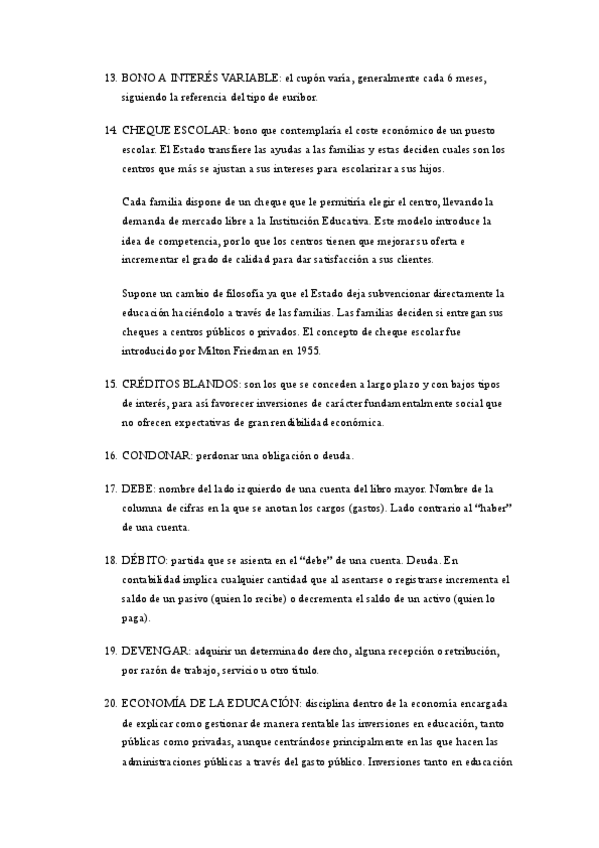 13. BONO A INTERÉS VARIABLE: el cupón varía, generalmente cada 6 meses, siguiendo la referencia del tipo de euribor.

14. CHEQUE ESCOLAR: bono que contemplaría el coste económico de un puesto escolar. El Estado transfiere las ayudas a las familias y estas deciden cuales son los centros que más se ajustan a sus intereses para escolarizar a sus hijos.

Cada familia dispone de un cheque que le permitiría elegir el centro, llevando la demanda de mercado libre a la Institución Educativa. Este modelo introduce la idea de competencia, por lo que los centros tienen que mejorar su oferta e incrementar el grado de calidad para dar satisfacción a sus clientes.

Supone un cambio de filosofía ya que el Estado deja subvencionar directamente la educación haciéndolo a través de las familias. Las familias deciden si entregan sus cheques a centros públicos o privados. El concepto de cheque escolar fue introducido por Milton Friedman en 1955.

15. CRÉDITOS BLANDOS: son los que se conceden a largo plazo y con bajos tipos de interés, para así favorecer inversiones de carácter fundamentalmente social que no ofrecen expectativas de gran rendibilidad económica.

16. CONDONAR: perdonar una obligación o deuda.

17. DEBE: nombre del lado izquierdo de una cuenta del libro mayor. Nombre de la columna de cifras en la que se anotan los cargos (gastos). Lado contrario al "haber" de una cuenta.

18. DÉBITO: partida que se asienta en el "debe" de una cuenta. Deuda. En contabilidad implica cualquier cantidad que al asentarse o registrarse incrementa el saldo de un pasivo (quien lo recibe) o decrementa el saldo de un activo (quien lo paga).

19. DEVENGAR: adquirir un determinado derecho, alguna recepción o retribución, por razón de trabajo, servicio u otro título.

20. ECONOMÍA DE LA EDUCACIÓN: disciplina dentro de la economía encargada de explicar como gestionar de manera rentable las inversiones en educación, tanto públicas como privadas, aunque centrándose principalmente en las que hacen las administraciones públicas a través del gasto público. Inversiones tanto en educación